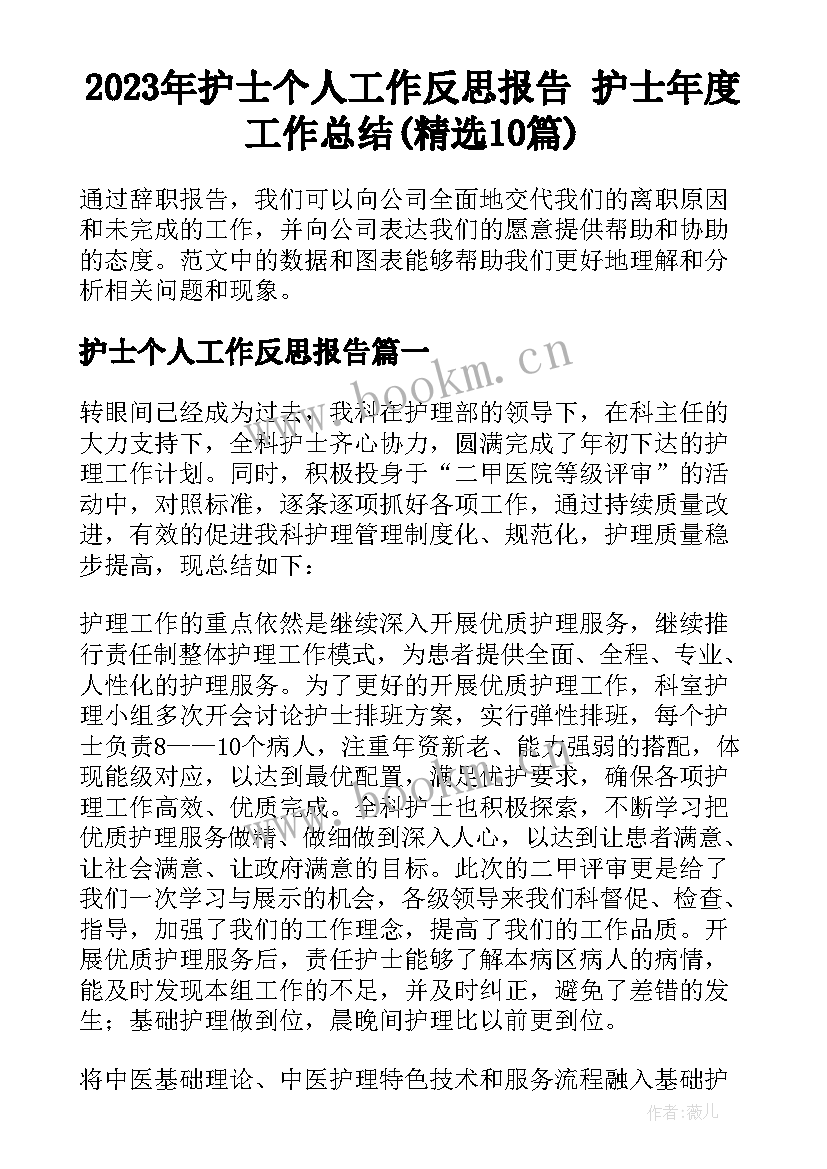 2023年护士个人工作反思报告 护士年度工作总结(精选10篇)

通过辞职报告，我们可以向公司全面地交代我们的离职原因和未完成的工作，并向公司表达我们的愿意提供帮助和协助的态度。范文中的数据和图表能够帮助我们更好地理解和分析相关问题和现象。

护士个人工作反思报告篇一

www.bookm.cn

转眼间已经成为过去，我科在护理部的领导下，在科主任的大力支持下，全科护士齐心协力，圆满完成了年初下达的护理工作计划。同时，积极投身于“二甲医院等级评审”的活动中，对照标准，逐条逐项抓好各项工作，通过持续质量改进，有效的促进我科护理管理制度化、规范化，护理质量稳步提高，现总结如下：

护理工作的重点依然是继续深入开展优质护理服务，继续推行责任制整体护理工作模式，为患者提供全面、全程、专业、人性化的护理服务。为了更好的开展优质护理工作，科室护理小组多次开会讨论护士排班方案，实行弹性排班，每个护士负责8——10个病人，注重年资新老、能力强弱的搭配，体现能级对应，以达到最优配置，满足优护要求，确保各项护理工作高效、优质完成。全科护士也积极探索，不断学习把优质护理服务做精、做细做到深入人心，以达到让患者满意、让社会满意、让政府满意的目标。此次的二甲评审更是给了我们一次学习与展示的机会，各级领导来我们科督促、检查、指导，加强了我们的工作理念，提高了我们的工作品质。开展优质护理服务后，责任护士能够了解本病区病人的病情，能及时发现本组工作的不足，并及时纠正，避免了差错的发生；基础护理做到位，晨晚间护理比以前更到位。

将中医基础理论、中医护理特色技术和服务流程融入基础护

作者：薇儿